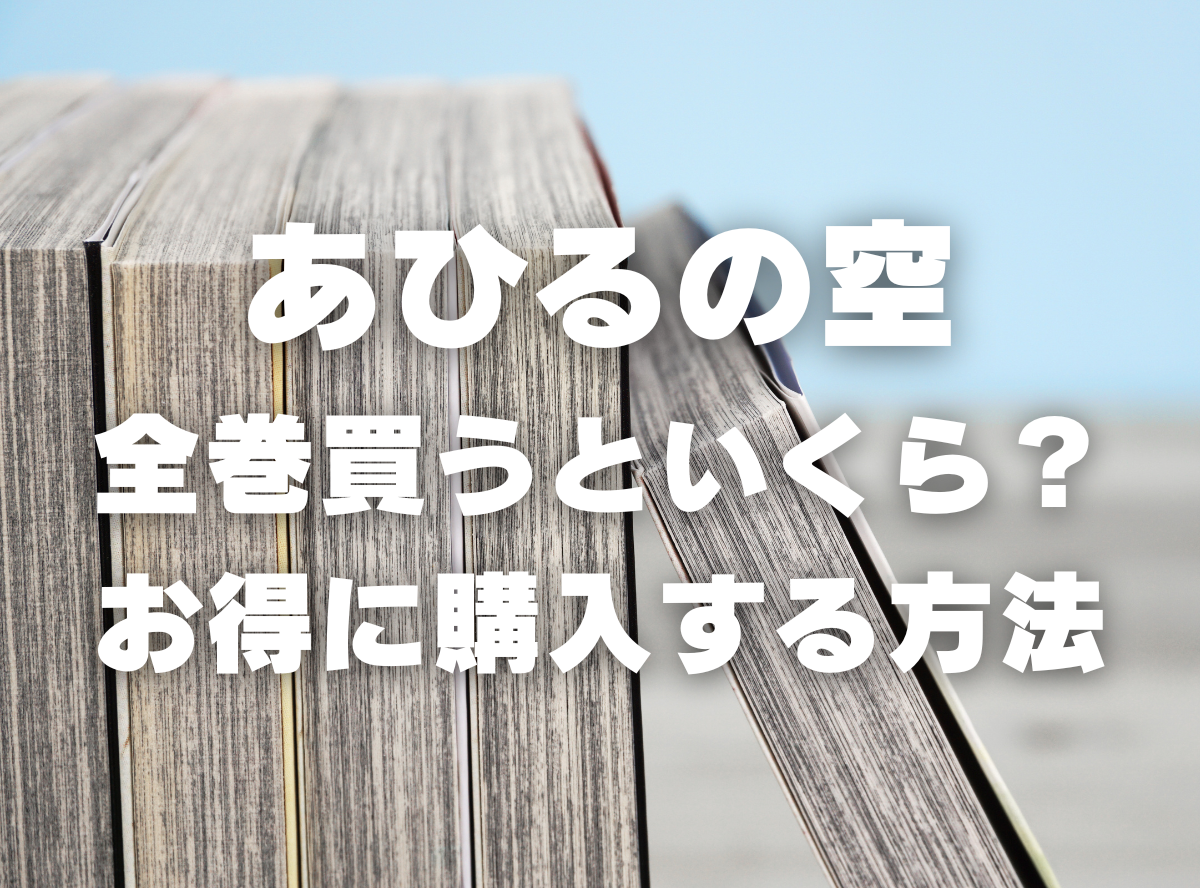 あひるの空
全巻買うといくら？
お得に購入する方法